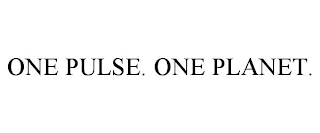 ONE PULSE. ONE PLANET.